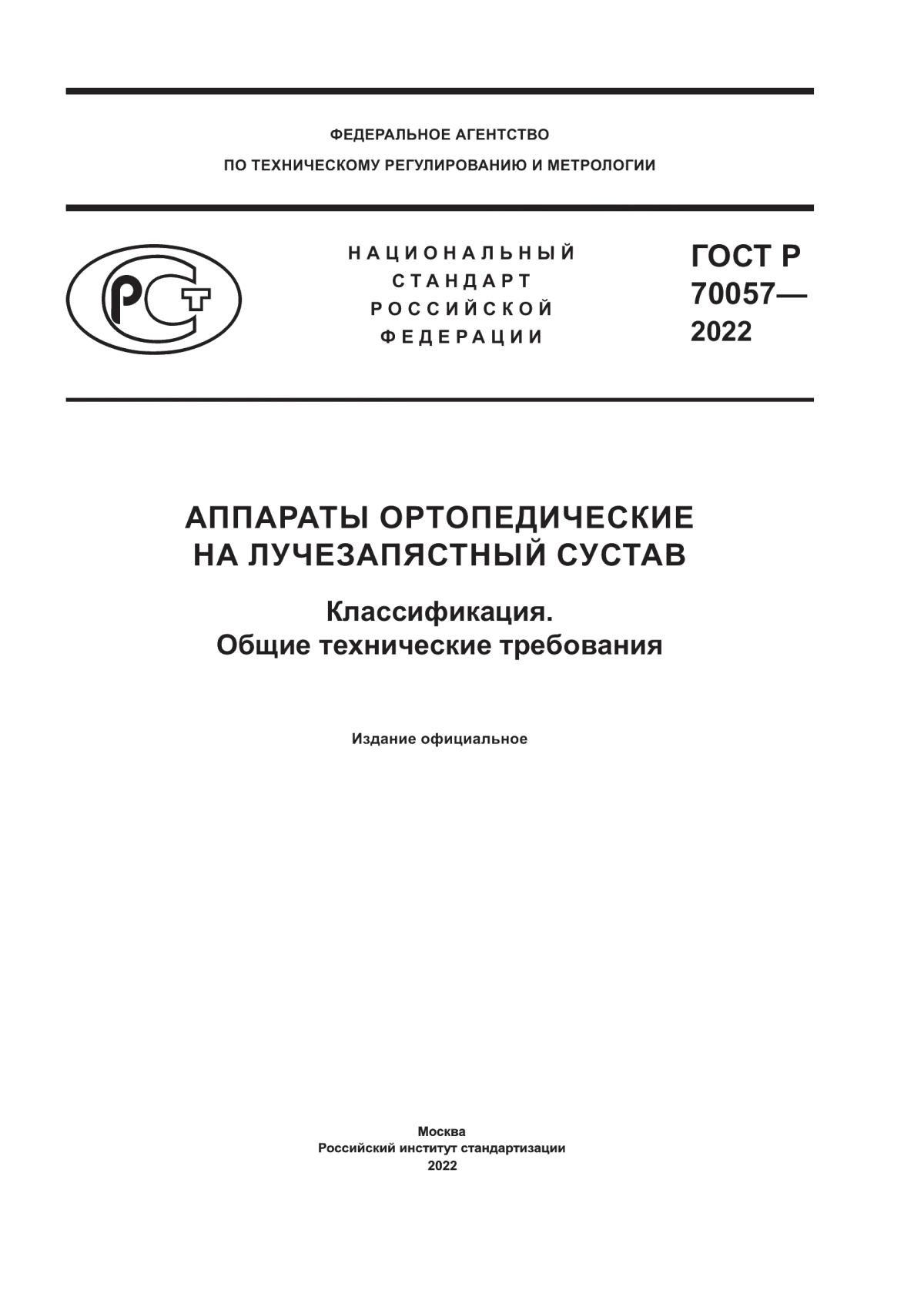 ФЕДЕРАЛЬНОЕ АГЕНТСТВО
ПО ТЕХНИЧЕСКОМУ РЕГУЛИРОВАНИЮ И МЕТРОЛОГИИ

РСТ

НАЦИОНАЛЬНЫЙ СТАНДАРТ РОССИЙСКОЙ ФЕДЕРАЦИИ

ГОСТ Р 70057— 2022

АППАРАТЫ ОРТОПЕДИЧЕСКИЕ НА ЛУЧЕЗАПЯСТНЫЙ СУСТАВ

Классификация. Общие технические требования

Издание официальное

Москва
Российский институт стандартизации
2022